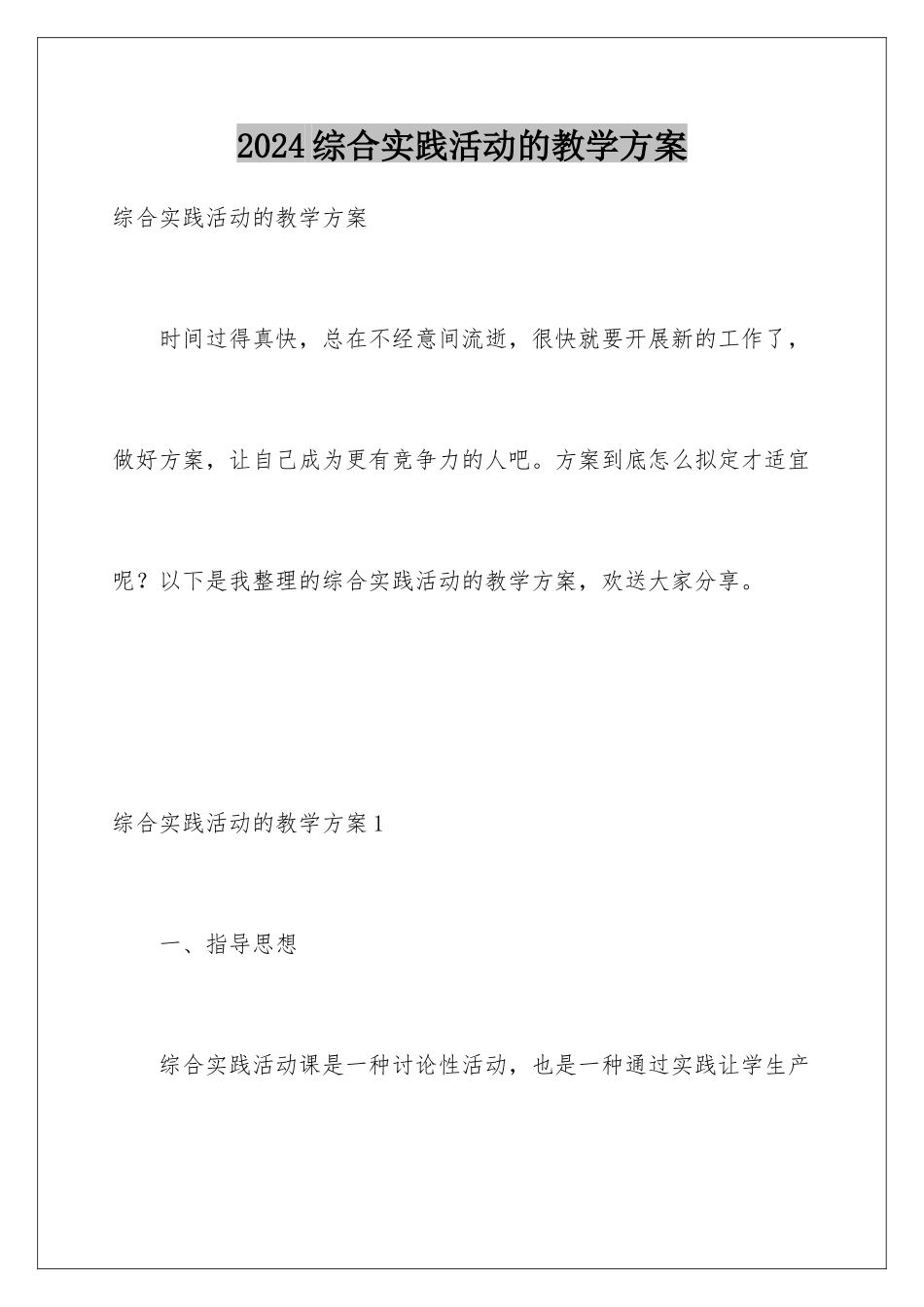 2024综合实践活动的教学方案

综合实践活动的教学方案

时间过得真快，总在不经意间流逝，很快就要开展新的工作了，做好方案，让自己成为更有竞争力的人吧。方案到底怎么拟定才适宜呢？以下是我整理的综合实践活动的教学方案，欢送大家分享。

综合实践活动的教学方案1

一、指导思想

综合实践活动课是一种讨论性活动，也是一种通过实践让学生产